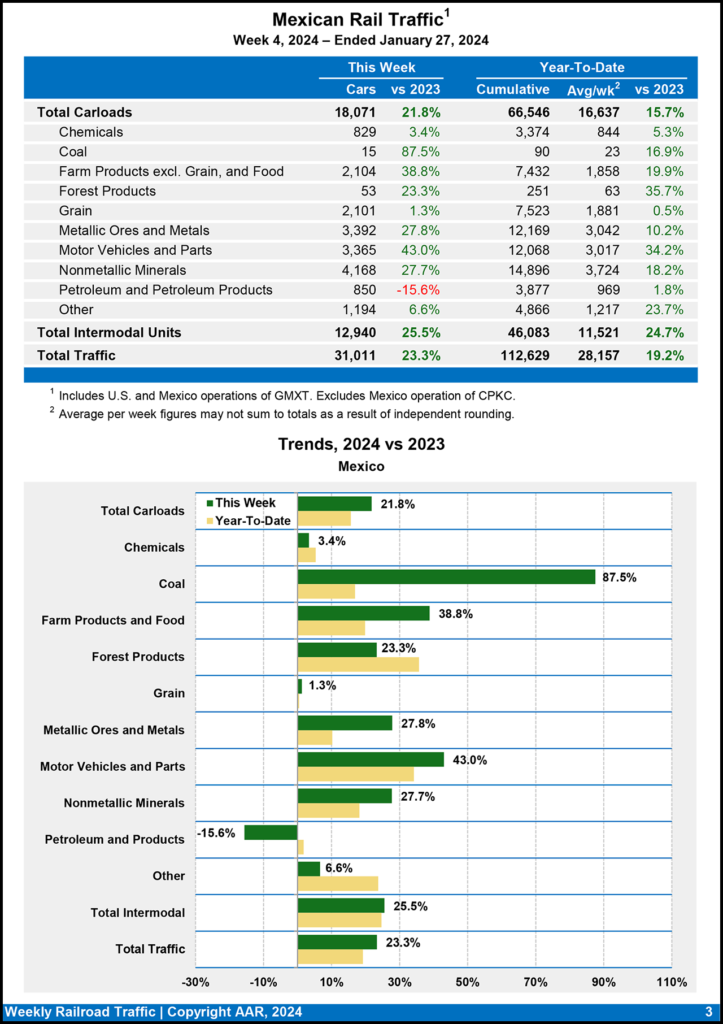 Mexican Rail Traffic$^1$
Week 4, 2024 – Ended January 27, 2024

| | This Week | | Year-To-Date | | |
|---|---|---|---|---|---|
| | Cars | vs 2023 | Cumulative | Avg/wk$^2$ | vs 2023 |
| Total Carloads | 18,071 | 21.8% | 66,546 | 16,637 | 15.7% |
| Chemicals | 829 | 3.4% | 3,374 | 844 | 5.3% |
| Coal | 15 | 87.5% | 90 | 23 | 16.9% |
| Farm Products excl. Grain, and Food | 2,104 | 38.8% | 7,432 | 1,858 | 19.9% |
| Forest Products | 53 | 23.3% | 251 | 63 | 35.7% |
| Grain | 2,101 | 1.3% | 7,523 | 1,881 | 0.5% |
| Metallic Ores and Metals | 3,392 | 27.8% | 12,169 | 3,042 | 10.2% |
| Motor Vehicles and Parts | 3,365 | 43.0% | 12,068 | 3,017 | 34.2% |
| Nonmetallic Minerals | 4,168 | 27.7% | 14,896 | 3,724 | 18.2% |
| Petroleum and Petroleum Products | 850 | -15.6% | 3,877 | 969 | 1.8% |
| Other | 1,194 | 6.6% | 4,866 | 1,217 | 23.7% |
| Total Intermodal Units | 12,940 | 25.5% | 46,083 | 11,521 | 24.7% |
| Total Traffic | 31,011 | 23.3% | 112,629 | 28,157 | 19.2% |

$^1$ Includes U.S. and Mexico operations of GMXT. Excludes Mexico operation of CPKC.
$^2$ Average per week figures may not sum to totals as a result of independent rounding.

Trends, 2024 vs 2023
Mexico

This Week
Year-To-Date

Total Carloads 21.8%
Chemicals 3.4%
Coal 87.5%
Farm Products and Food 38.8%
Forest Products 23.3%
Grain 1.3%
Metallic Ores and Metals 27.8%
Motor Vehicles and Parts 43.0%
Nonmetallic Minerals 27.7%
Petroleum and Products -15.6%
Other 6.6%
Total Intermodal 25.5%
Total Traffic 23.3%

-30% -10% 10% 30% 50% 70% 90% 110%

Weekly Railroad Traffic | Copyright AAR, 2024 3